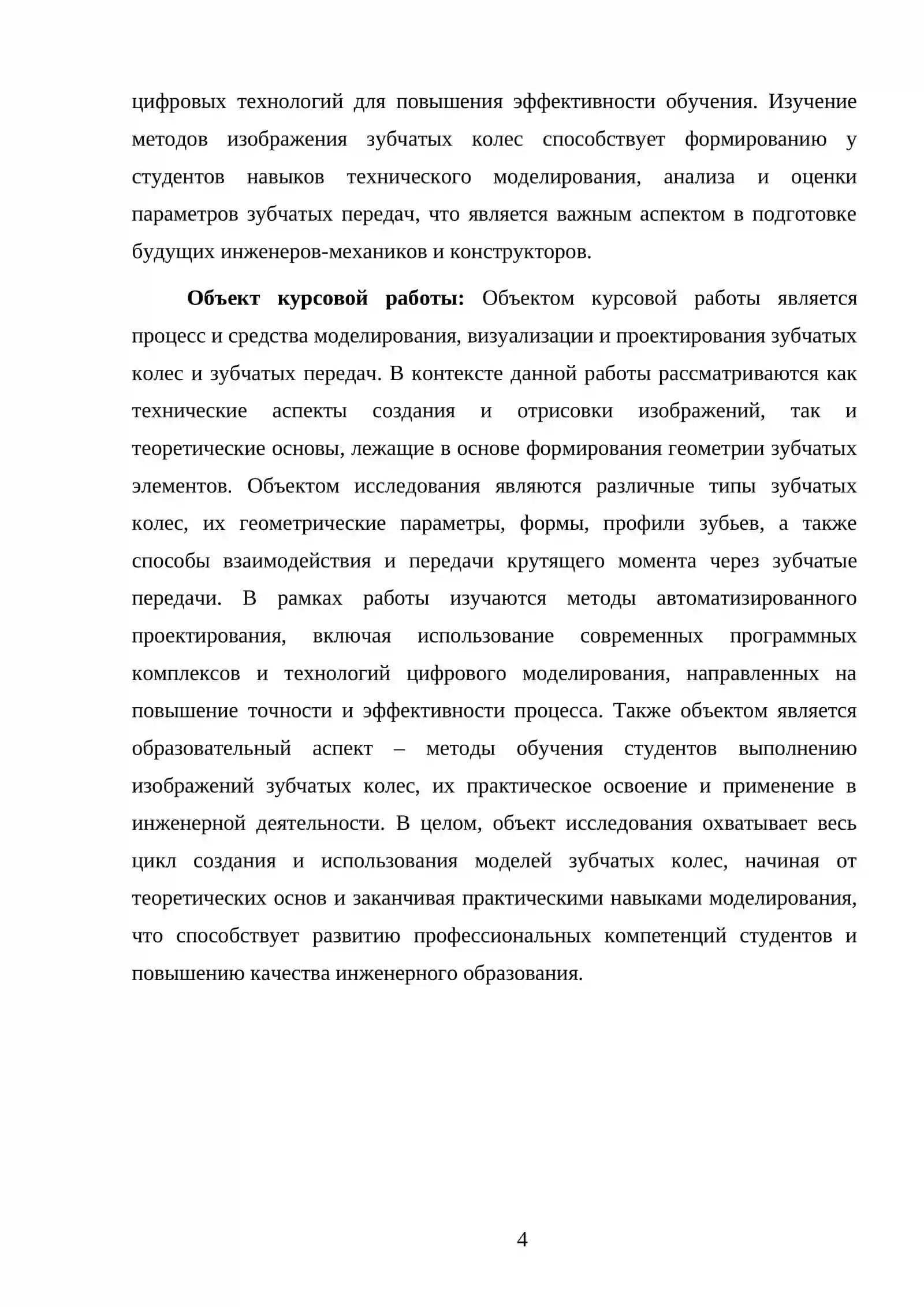 цифровых технологий для повышения эффективности обучения. Изучение методов изображения зубчатых колес способствует формированию у студентов навыков технического моделирования, анализа и оценки параметров зубчатых передач, что является важным аспектом в подготовке будущих инженеров-механиков и конструкторов.

Объект курсовой работы: Объектом курсовой работы является процесс и средства моделирования, визуализации и проектирования зубчатых колес и зубчатых передач. В контексте данной работы рассматриваются как технические аспекты создания и отрисовки изображений, так и теоретические основы, лежащие в основе формирования геометрии зубчатых элементов. Объектом исследования являются различные типы зубчатых колес, их геометрические параметры, формы, профили зубьев, а также способы взаимодействия и передачи крутящего момента через зубчатые передачи. В рамках работы изучаются методы автоматизированного проектирования, включая использование современных программных комплексов и технологий цифрового моделирования, направленных на повышение точности и эффективности процесса. Также объектом является образовательный аспект – методы обучения студентов выполнению изображений зубчатых колес, их практическое освоение и применение в инженерной деятельности. В целом, объект исследования охватывает весь цикл создания и использования моделей зубчатых колес, начиная от теоретических основ и заканчивая практическими навыками моделирования, что способствует развитию профессиональных компетенций студентов и повышению качества инженерного образования.

4